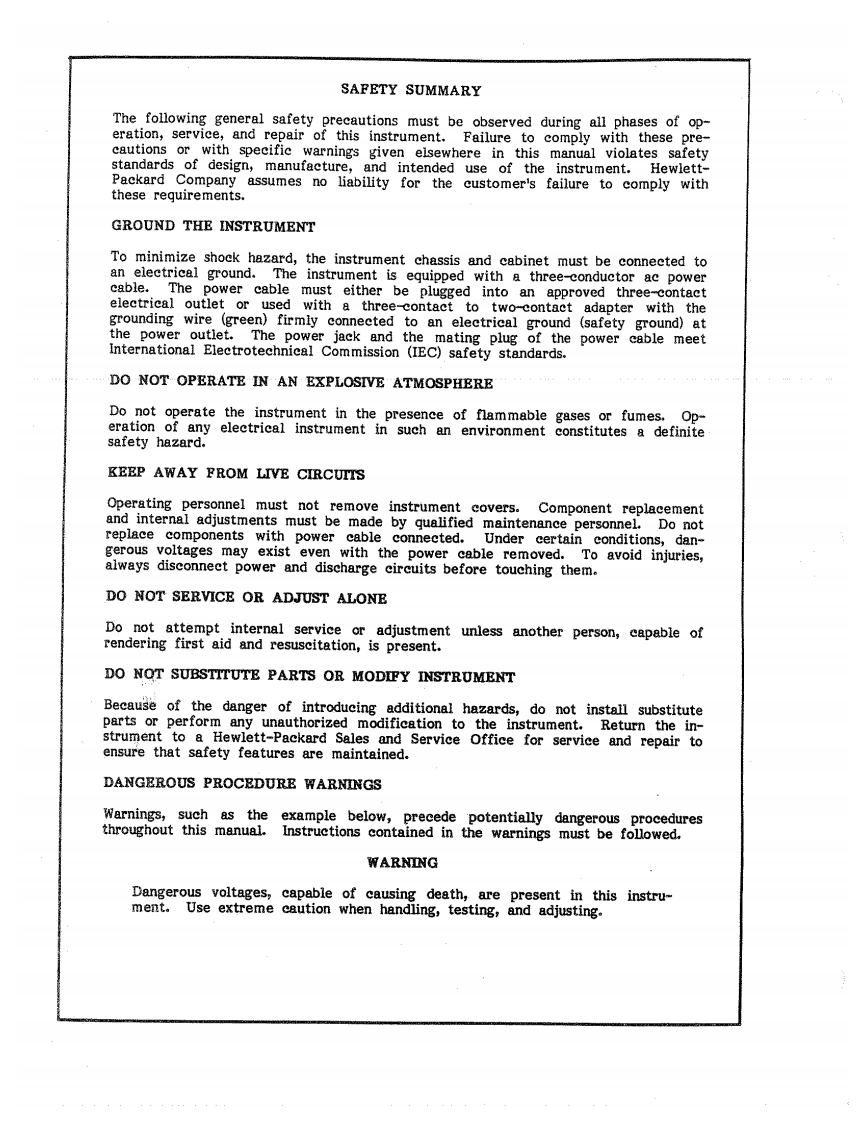 SAFETY SUMMARY

The following general safety precautions must be observed during all phases of operation, service, and repair of this instrument. Failure to comply with these precautions or with specific warnings given elsewhere in this manual violates safety standards of design, manufacture, and intended use of the instrument. Hewlett-Packard Company assumes no liability for the customer's failure to comply with these requirements.

GROUND THE INSTRUMENT

To minimize shock hazard, the instrument chassis and cabinet must be connected to an electrical ground. The instrument is equipped with a three-conductor ac power cable. The power cable must either be plugged into an approved three-contact electrical outlet or used with a three-contact to two-contact adapter with the grounding wire (green) firmly connected to an electrical ground (safety ground) at the power outlet. The power jack and the mating plug of the power cable meet International Electrotechnical Commission (IEC) safety standards.

DO NOT OPERATE IN AN EXPLOSIVE ATMOSPHERE

Do not operate the instrument in the presence of flammable gases or fumes. Operation of any electrical instrument in such an environment constitutes a definite safety hazard.

KEEP AWAY FROM LIVE CIRCUITS

Operating personnel must not remove instrument covers. Component replacement and internal adjustments must be made by qualified maintenance personnel. Do not replace components with power cable connected. Under certain conditions, dangerous voltages may exist even with the power cable removed. To avoid injuries, always disconnect power and discharge circuits before touching them.

DO NOT SERVICE OR ADJUST ALONE

Do not attempt internal service or adjustment unless another person, capable of rendering first aid and resuscitation, is present.

DO NOT SUBSTITUTE PARTS OR MODIFY INSTRUMENT

Because of the danger of introducing additional hazards, do not install substitute parts or perform any unauthorized modification to the instrument. Return the instrument to a Hewlett-Packard Sales and Service Office for service and repair to ensure that safety features are maintained.

DANGEROUS PROCEDURE WARNINGS

Warnings, such as the example below, precede potentially dangerous procedures throughout this manual. Instructions contained in the warnings must be followed.

WARNING

Dangerous voltages, capable of causing death, are present in this instrument. Use extreme caution when handling, testing, and adjusting.